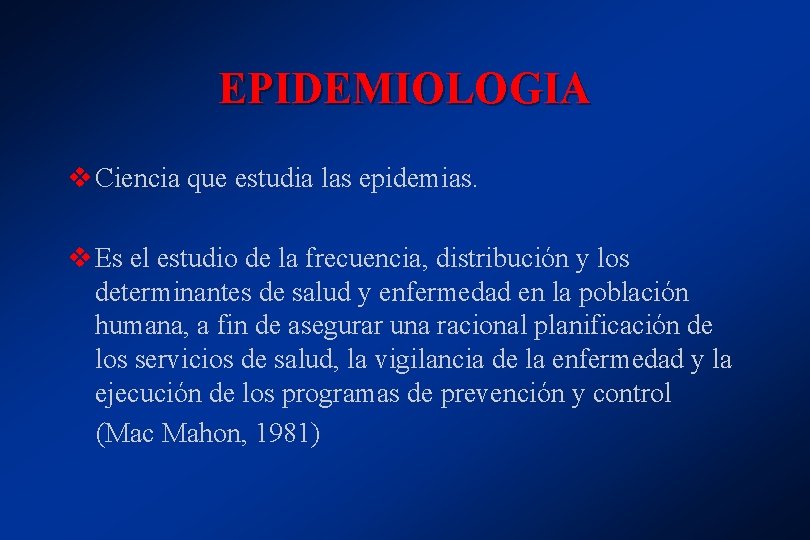 EPIDEMIOLOGIA

❖ Ciencia que estudia las epidemias.

❖ Es el estudio de la frecuencia, distribución y los determinantes de salud y enfermedad en la población humana, a fin de asegurar una racional planificación de los servicios de salud, la vigilancia de la enfermedad y la ejecución de los programas de prevención y control

(Mac Mahon, 1981)